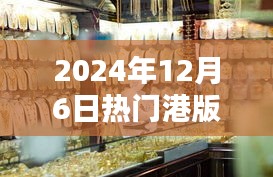 2024年12月6日热门港版